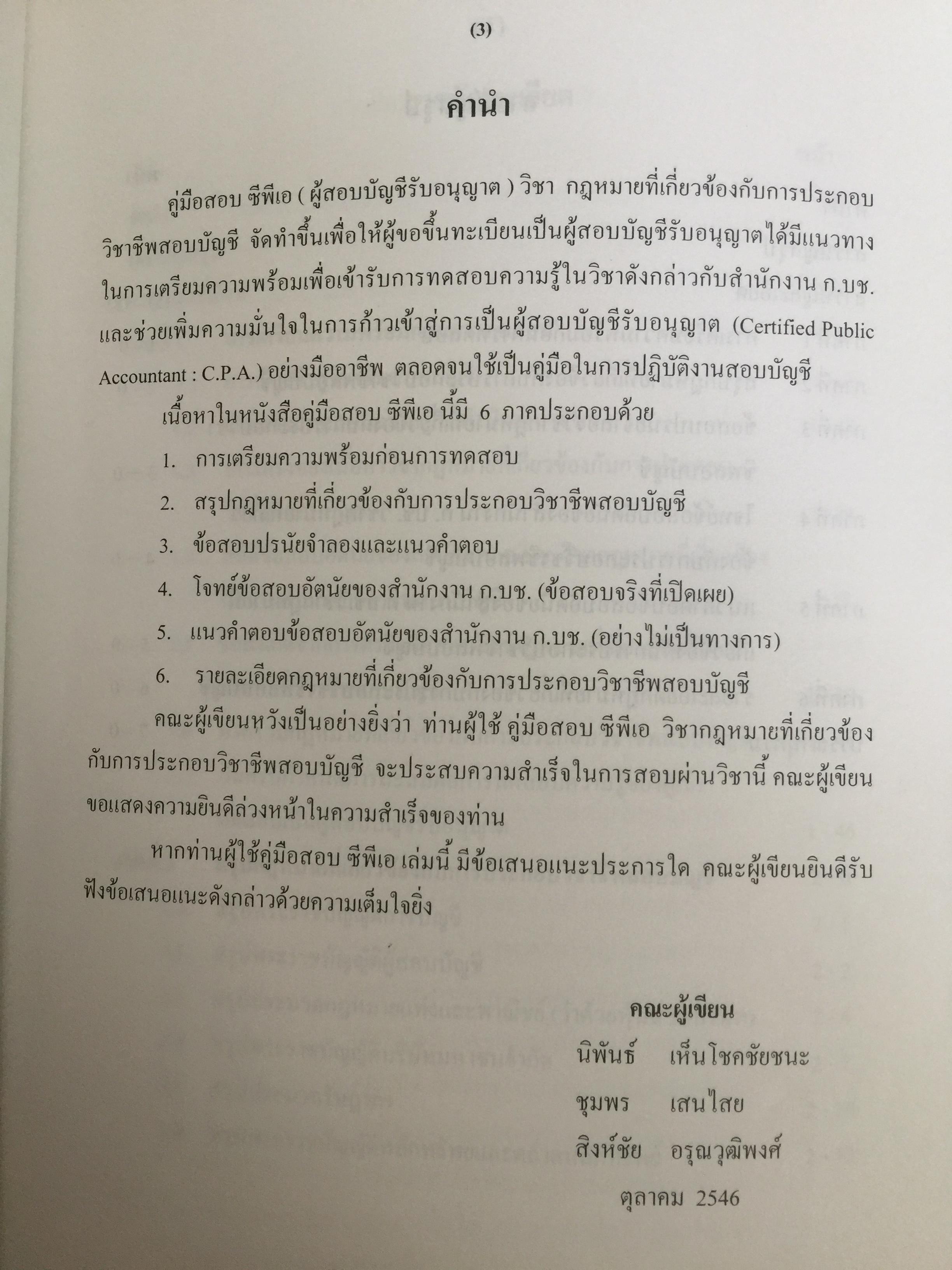 (3)

คำนำ

คู่มือสอบ ซีพีเอ ( ผู้สอบบัญชีรับอนุญาต ) วิชา กฎหมายที่เกี่ยวข้องกับการประกอบวิชาชีพสอบบัญชี จัดทำขึ้นเพื่อให้ผู้ขอขึ้นทะเบียนเป็นผู้สอบบัญชีรับอนุญาตได้มีแนวทางในการเตรียมความพร้อมเพื่อเข้ารับการทดสอบความรู้ในวิชาดังกล่าวกับสำนักงาน ก.บช. และช่วยเพิ่มความมั่นใจในการก้าวเข้าสู่การเป็นผู้สอบบัญชีรับอนุญาต (Certified Public Accountant : C.P.A.) อย่างมืออาชีพ ตลอดจนใช้เป็นคู่มือในการปฏิบัติงานสอบบัญชี

เนื้อหาในหนังสือคู่มือสอบ ซีพีเอ นี้มี 6 ภาคประกอบด้วย

1. การเตรียมความพร้อมก่อนการทดสอบ

2. สรุปกฎหมายที่เกี่ยวข้องกับการประกอบวิชาชีพสอบบัญชี

3. ข้อสอบปรนัยจำลองและแนวคำตอบ

4. โจทย์ข้อสอบอัตนัยของสำนักงาน ก.บช. (ข้อสอบจริงที่เปิดเผย)

5. แนวคำตอบข้อสอบอัตนัยของสำนักงาน ก.บช. (อย่างไม่เป็นทางการ)

6. รายละเอียดกฎหมายที่เกี่ยวข้องกับการประกอบวิชาชีพสอบบัญชี

คณะผู้เขียนหวังเป็นอย่างยิ่งว่า ท่านผู้ใช้ คู่มือสอบ ซีพีเอ วิชากฎหมายที่เกี่ยวข้องกับการประกอบวิชาชีพสอบบัญชี จะประสบความสำเร็จในการสอบผ่านวิชานี้ คณะผู้เขียนขอแสดงความยินดีล่วงหน้าในความสำเร็จของท่าน

หากท่านผู้ใช้คู่มือสอบ ซีพีเอ เล่มนี้ มีข้อเสนอแนะประการใด คณะผู้เขียนยินดีรับฟังข้อเสนอแนะดังกล่าวด้วยความเต็มใจยิ่ง

คณะผู้เขียน
นิพันธ์ เห็นโชคชัยชนะ
ชุมพร เสนไสย
สิงห์ชัย อรุณวุฒิพงศ์
ตุลาคม 2546